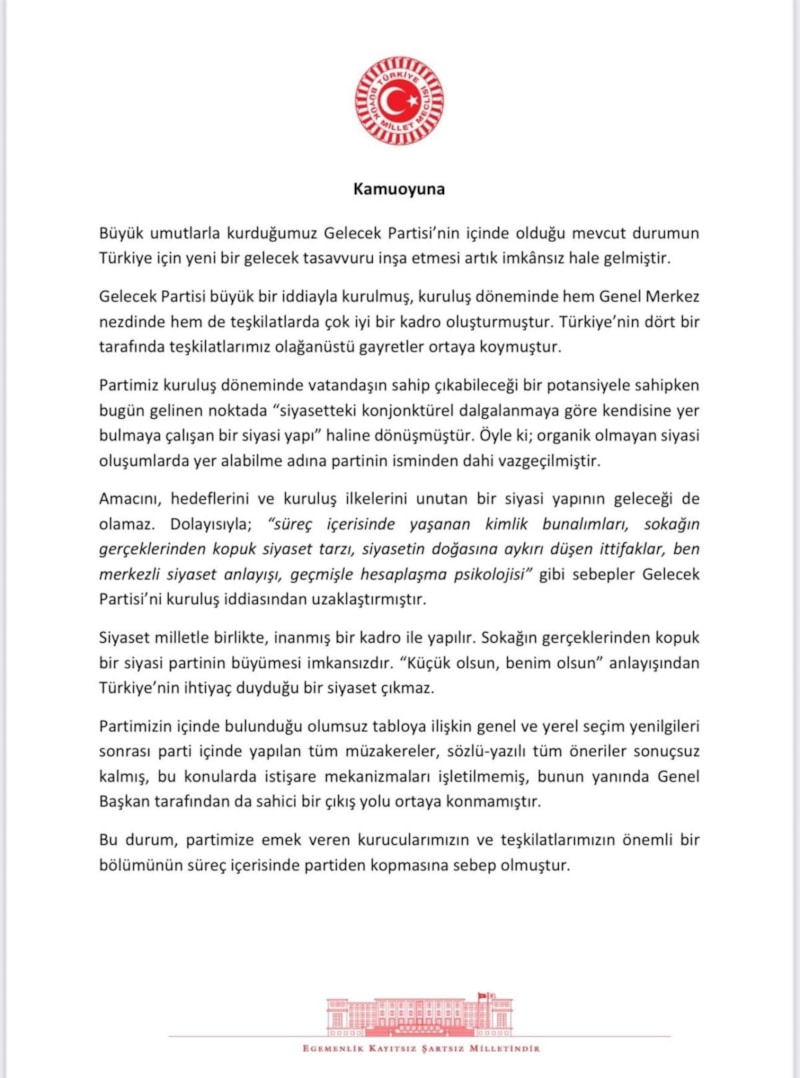 TÜRKİYE BÜYÜK MİLLET MECLİSİ

Kamuoyuna

Büyük umutlarla kurduğumuz Gelecek Partisi'nin içinde olduğu mevcut durumun Türkiye için yeni bir gelecek tasavvuru inşa etmesi artık imkânsız hale gelmiştir.

Gelecek Partisi büyük bir iddiayla kurulmuş, kuruluş döneminde hem Genel Merkez nezdinde hem de teşkilatlarda çok iyi bir kadro oluşturmuştur. Türkiye'nin dört bir tarafında teşkilatlarımız olağanüstü gayretler ortaya koymuştur.

Partimiz kuruluş döneminde vatandaşın sahip çıkabileceği bir potansiyele sahipken bugün gelinen noktada "siyasetteki konjonktürel dalgalanmaya göre kendisine yer bulmaya çalışan bir siyasi yapı" haline dönüşmüştür. Öyle ki; organik olmayan siyasi oluşumlarda yer alabilme adına partinin isminden dahi vazgeçilmiştir.

Amacını, hedeflerini ve kuruluş ilkelerini unutan bir siyasi yapının geleceği de olamaz. Dolayısıyla; "süreç içerisinde yaşanan kimlik bunalımları, sokağın gerçeklerinden kopuk siyaset tarzı, siyasetin doğasına aykırı düşen ittifaklar, ben merkezli siyaset anlayışı, geçmişle hesaplaşma psikolojisi" gibi sebepler Gelecek Partisi'ni kuruluş iddiasından uzaklaştırmıştır.

Siyaset milletle birlikte, inanmış bir kadro ile yapılır. Sokağın gerçeklerinden kopuk bir siyasi partinin büyümesi imkansızdır. "Küçük olsun, benim olsun" anlayışından Türkiye'nin ihtiyaç duyduğu bir siyaset çıkmaz.

Partimizin içinde bulunduğu olumsuz tabloya ilişkin genel ve yerel seçim yenilgileri sonrası parti içinde yapılan tüm müzakereler, sözlü-yazılı tüm öneriler sonuçsuz kalmış, bu konularda istişare mekanizmaları işletilmemiş, bunun yanında Genel Başkan tarafından da sahici bir çıkış yolu ortaya konmamıştır.

Bu durum, partimize emek veren kurucularımızın ve teşkilatlarımızın önemli bir bölümünün süreç içerisinde partiden kopmasına sebep olmuştur.

EGEMENLİK KAYITSIZ ŞARTSIZ MİLLETİNDİR